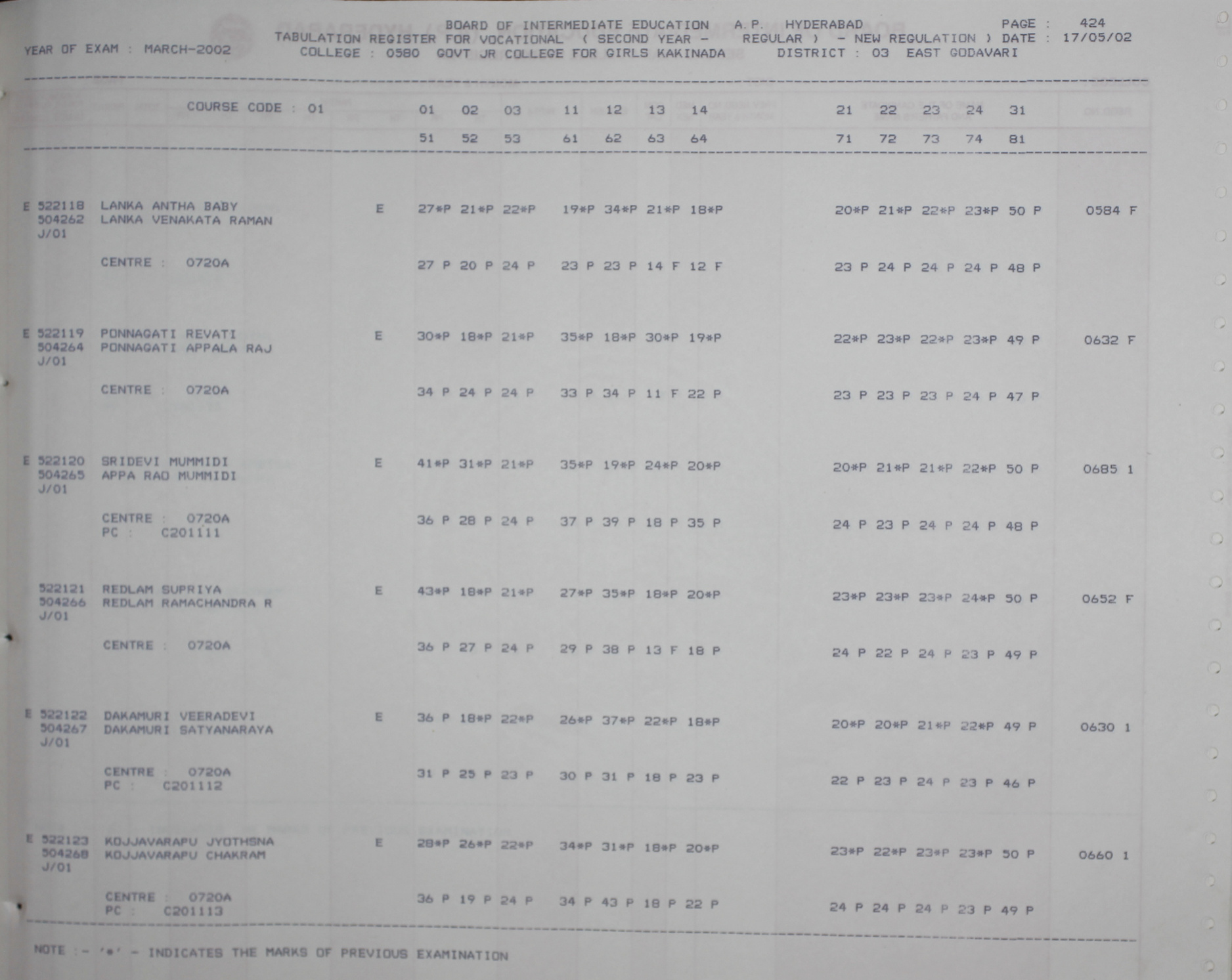 BOARD OF INTERMEDIATE EDUCATION A.P. HYDERABAD PAGE : 424
YEAR OF EXAM : MARCH-2002 TABULATION REGISTER FOR VOCATIONAL ( SECOND YEAR - REGULAR ) - NEW REGULATION ) DATE : 17/05/02
COLLEGE : 0580 GOVT JR COLLEGE FOR GIRLS KAKINADA DISTRICT : 03 EAST GODAVARI

COURSE CODE : 01 01 02 03 11 12 13 14 21 22 23 24 31
51 52 53 61 62 63 64 71 72 73 74 81

E 522118 LANKA ANTHA BABY E 27*P 21*P 22*P 19*P 34*P 21*P 18*P 20*P 21*P 22*P 23*P 50 P 0584 F
504262 LANKA VENAKATA RAMAN
J/01
CENTRE : 0720A 27 P 20 P 24 P 23 P 23 P 14 F 12 F 23 P 24 P 24 P 24 P 48 P

E 522119 PONNAGATI REVATI E 30*P 18*P 21*P 35*P 18*P 30*P 19*P 22*P 23*P 22*P 23*P 49 P 0632 F
504264 PONNAGATI APPALA RAJ
J/01
CENTRE : 0720A 34 P 24 P 24 P 33 P 34 P 11 F 22 P 23 P 23 P 23 P 24 P 47 P

E 522120 SRIDEVI MUMMIDI E 41*P 31*P 21*P 35*P 19*P 24*P 20*P 20*P 21*P 21*P 22*P 50 P 0685 1
504265 APPA RAO MUMMIDI
J/01
CENTRE : 0720A 36 P 28 P 24 P 37 P 39 P 18 P 35 P 24 P 23 P 24 P 24 P 48 P
PC : C201111

522121 REDLAM SUPRIYA E 43*P 18*P 21*P 27*P 35*P 18*P 20*P 23*P 23*P 23*P 24*P 50 P 0652 F
504266 REDLAM RAMACHANDRA R
J/01
CENTRE : 0720A 36 P 27 P 24 P 29 P 38 P 13 F 18 P 24 P 22 P 24 P 23 P 49 P

E 522122 DAKAMURI VEERADEVI E 36 P 18*P 22*P 26*P 37*P 22*P 18*P 20*P 20*P 21*P 22*P 49 P 0630 1
504267 DAKAMURI SATYANARAYA
J/01
CENTRE : 0720A 31 P 25 P 23 P 30 P 31 P 18 P 23 P 22 P 23 P 24 P 23 P 46 P
PC : C201112

E 522123 KOJJAVARAPU JYOTHSNA E 28*P 26*P 22*P 34*P 31*P 18*P 20*P 23*P 22*P 23*P 23*P 50 P 0660 1
504268 KOJJAVARAPU CHAKRAM
J/01
CENTRE : 0720A 36 P 19 P 24 P 34 P 43 P 18 P 22 P 24 P 24 P 24 P 23 P 49 P
PC : C201113

NOTE :- '*' - INDICATES THE MARKS OF PREVIOUS EXAMINATION